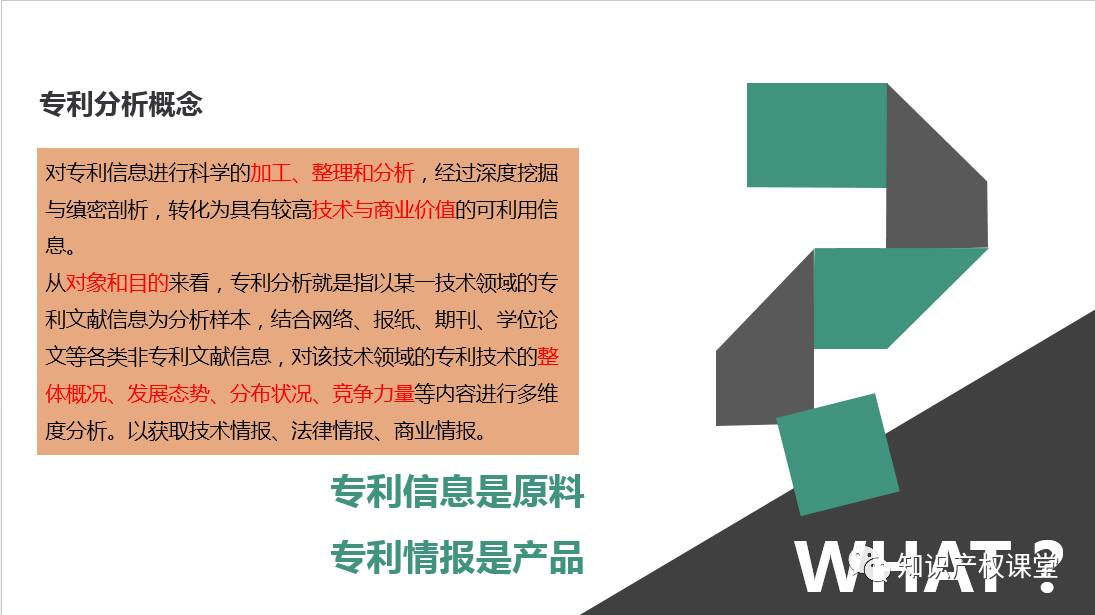 专利分析概念

对专利信息进行科学的加工、整理和分析，经过深度挖掘与缜密剖析，转化为具有较高技术与商业价值的可利用信息。
从对象和目的来看，专利分析就是指以某一技术领域的专利文献信息为分析样本，结合网络、报纸、期刊、学位论文等各类非专利文献信息，对该技术领域的专利技术的整体概况、发展态势、分布状况、竞争力量等内容进行多维度分析。以获取技术情报、法律情报、商业情报。

专利信息是原料

专利情报是产品

WHAT?

知识产权课堂